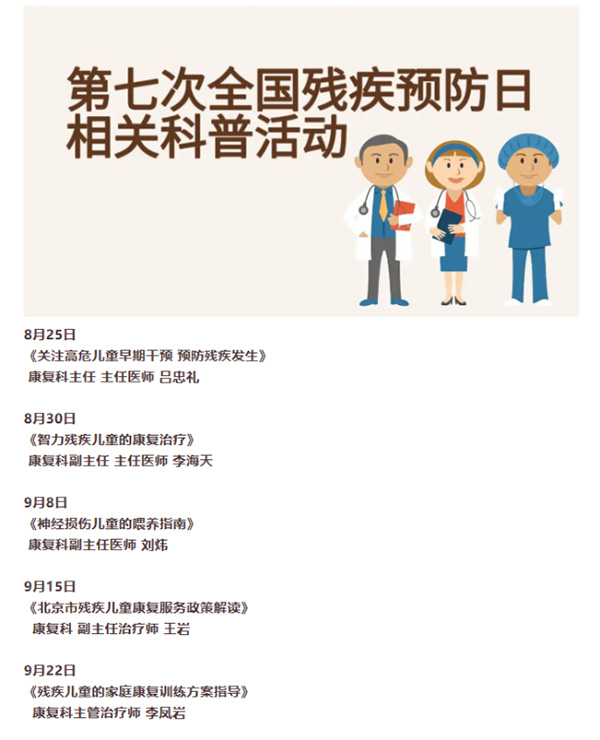 第七次全国残疾预防日
相关科普活动

8月25日
《关注高危儿童早期干预 预防残疾发生》
康复科主任 主任医师 吕忠礼

8月30日
《智力残疾儿童的康复治疗》
康复科副主任 主任医师 李海天

9月8日
《神经损伤儿童的喂养指南》
康复科副主任医师 刘炜

9月15日
《北京市残疾儿童康复服务政策解读》
康复科 副主任治疗师 王岩

9月22日
《残疾儿童的家庭康复训练方案指导》
康复科主管治疗师 李凤岩